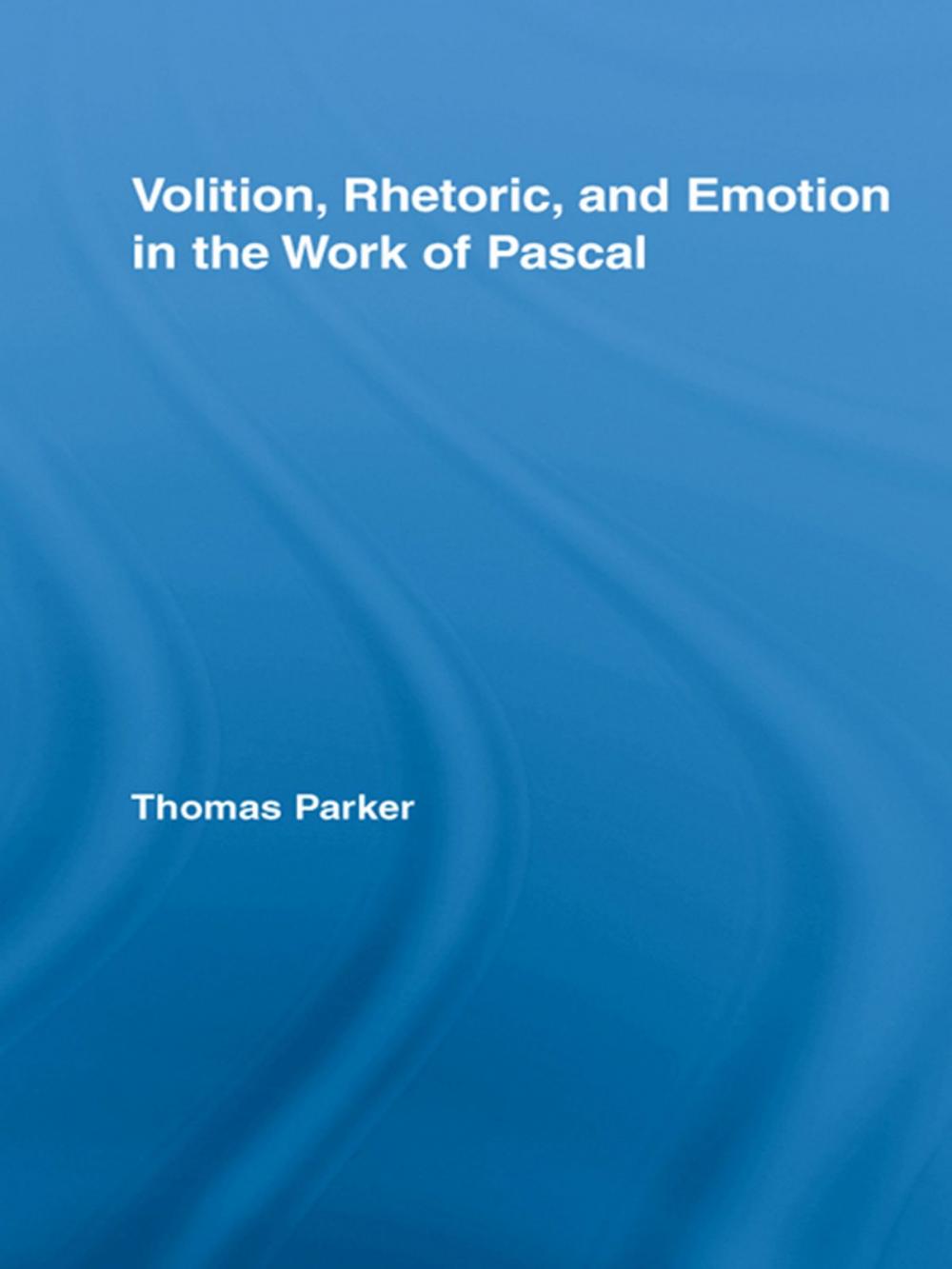 Volition, Rhetoric, and Emotion in the Work of Pascal

Thomas Parker